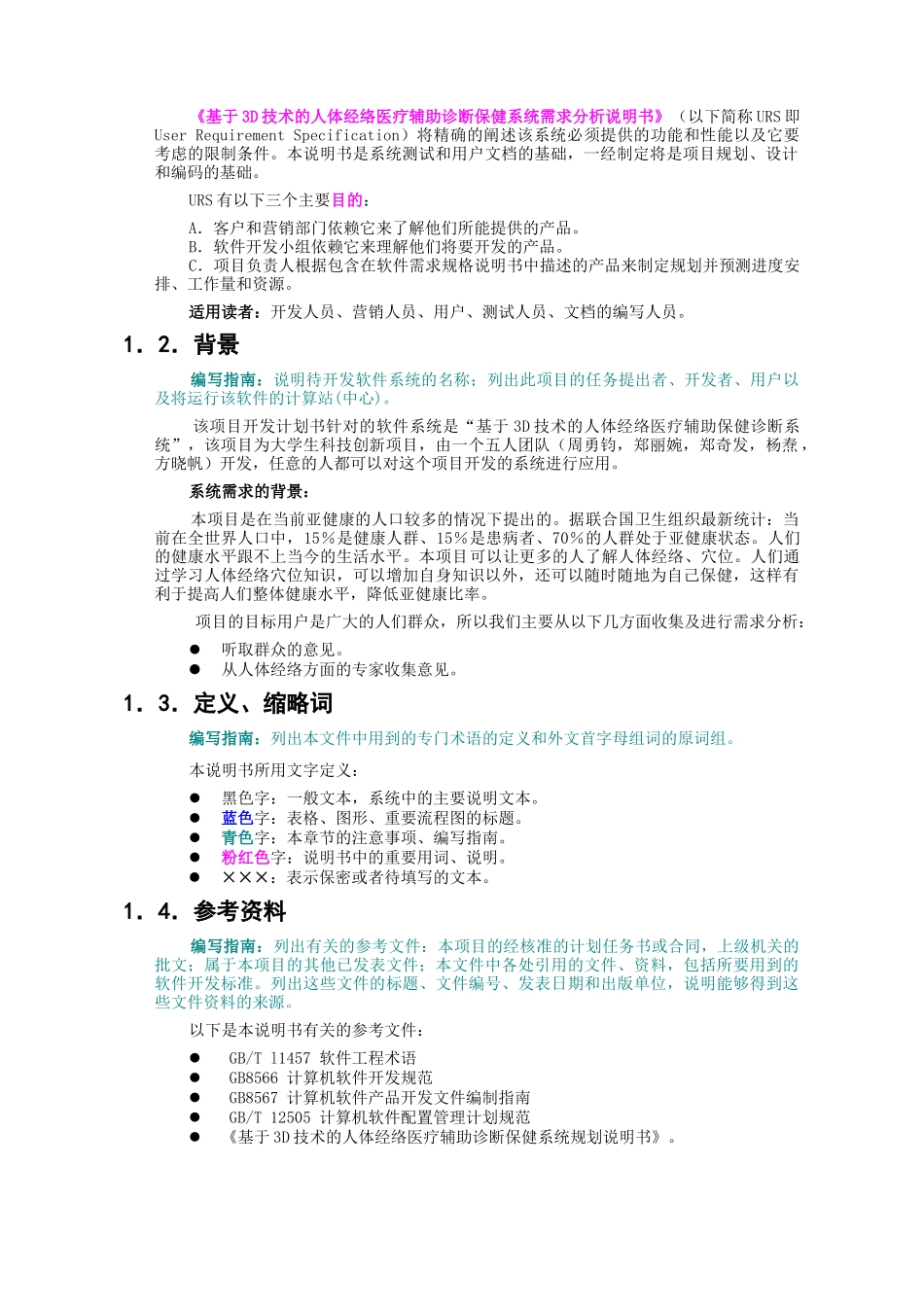 《基于3D技术的人体经络医疗辅助诊断保健系统需求分析说明书》（以下简称URS即User Requirement Specification）将精确的阐述该系统必须提供的功能和性能以及它要考虑的限制条件。本说明书是系统测试和用户文档的基础，一经制定将是项目规划、设计和编码的基础。

URS有以下三个主要目的：

A. 客户和营销部门依赖它来了解他们所能提供的产品。
B. 软件开发小组依赖它来理解他们将要开发的产品。
C. 项目负责人根据包含在软件需求规格说明书中描述的产品来制定规划并预测进度安排、工作量和资源。

适用读者：开发人员、营销人员、用户、测试人员、文档的编写人员。

1．2．背景

编写指南：说明待开发软件系统的名称；列出此项目的任务提出者、开发者、用户以及将运行该软件的计算站(中心)。

该项目开发计划书针对的软件系统是“基于3D技术的人体经络医疗辅助保健诊断系统”，该项目为大学生科技创新项目，由一个五人团队（周勇钧，郑丽婉，郑奇发，杨焘，方晓帆）开发，任意的人都可以对这个项目开发的系统进行应用。

系统需求的背景：

本项目是在当前亚健康的人口较多的情况下提出的。据联合国卫生组织最新统计：当前在全世界人口中，15％是健康人群、15％是患病者、70％的人群处于亚健康状态。人们的健康水平跟不上当今的生活水平。本项目可以让更多的人了解人体经络、穴位。人们通过学习人体经络穴位知识，可以增加自身知识以外，还可以随时随地为自己保健，这样有利于提高人们整体健康水平，降低亚健康比率。

项目的目标用户是广大的人们群众，所以我们主要从以下几方面收集及进行需求分析：

● 听取群众的意见。
● 从人体经络方面的专家收集意见。

1．3．定义、缩略词

编写指南：列出本文件中用到的专门术语的定义和外文首字母组词的原词组。

本说明书所用文字定义：

● 黑色字：一般文本，系统中的主要说明文本。
● 蓝色字：表格、图形、重要流程图的标题。
● 青色字：本章节的注意事项、编写指南。
● 粉红色字：说明书中的重要用词、说明。
● ×××：表示保密或者待填写的文本。

1．4．参考资料

编写指南：列出有关的参考文件：本项目的经核准的计划任务书或合同，上级机关的批文；属于本项目的其他已发表文件；本文件中各处引用的文件、资料，包括所要用到的软件开发标准。列出这些文件的标题、文件编号、发表日期和出版单位，说明能够得到这些文件资料的来源。

以下是本说明书有关的参考文件：

● GB/T 11457 软件工程术语
● GB8566 计算机软件开发规范
● GB8567 计算机软件产品开发文件编制指南
● GB/T 12505 计算机软件配置管理计划规范
● 《基于3D技术的人体经络医疗辅助诊断保健系统规划说明书》。